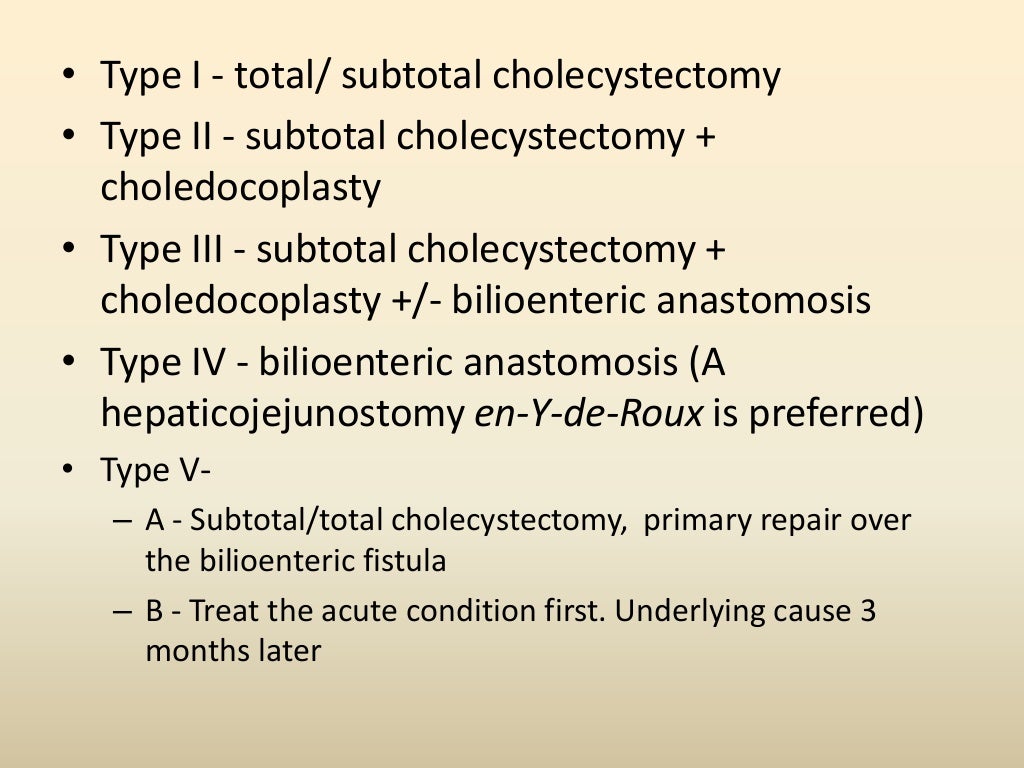 • Type I - total/ subtotal cholecystectomy
• Type II - subtotal cholecystectomy + choledocoplasty
• Type III - subtotal cholecystectomy + choledocoplasty +/- bilioenteric anastomosis
• Type IV - bilioenteric anastomosis (A hepaticojejunostomy en-Y-de-Roux is preferred)
• Type V-
– A - Subtotal/total cholecystectomy, primary repair over the bilioenteric fistula
– B - Treat the acute condition first. Underlying cause 3 months later